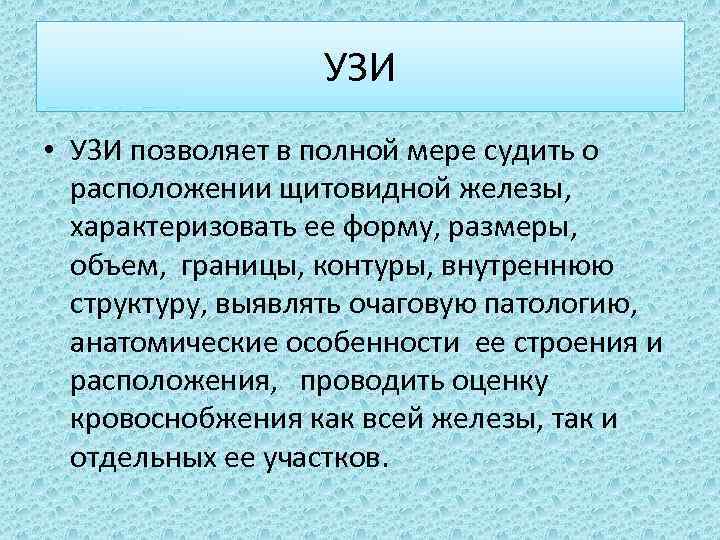 УЗИ

• УЗИ позволяет в полной мере судить о расположении щитовидной железы, характеризовать ее форму, размеры, объем, границы, контуры, внутреннюю структуру, выявлять очаговую патологию, анатомические особенности ее строения и расположения, проводить оценку кровоснобжения как всей железы, так и отдельных ее участков.